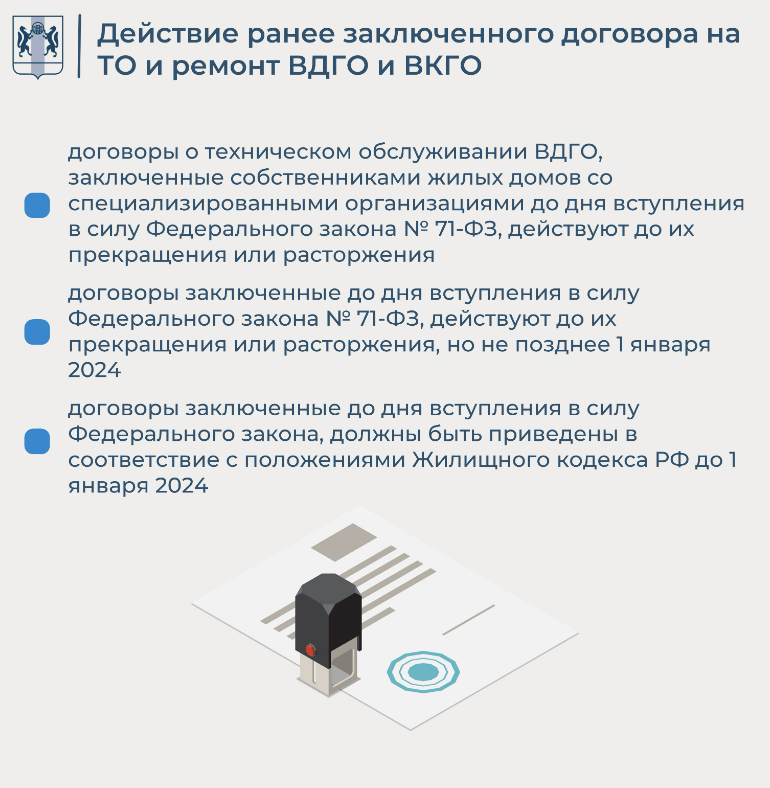 Действие ранее заключенного договора на ТО и ремонт ВДГО и ВКГО

договоры о техническом обслуживании ВДГО, заключенные собственниками жилых домов со специализированными организациями до дня вступления в силу Федерального закона № 71-ФЗ, действуют до их прекращения или расторжения

договоры заключенные до дня вступления в силу Федерального закона № 71-ФЗ, действуют до их прекращения или расторжения, но не позднее 1 января 2024

договоры заключенные до дня вступления в силу Федерального закона, должны быть приведены в соответствие с положениями Жилищного кодекса РФ до 1 января 2024